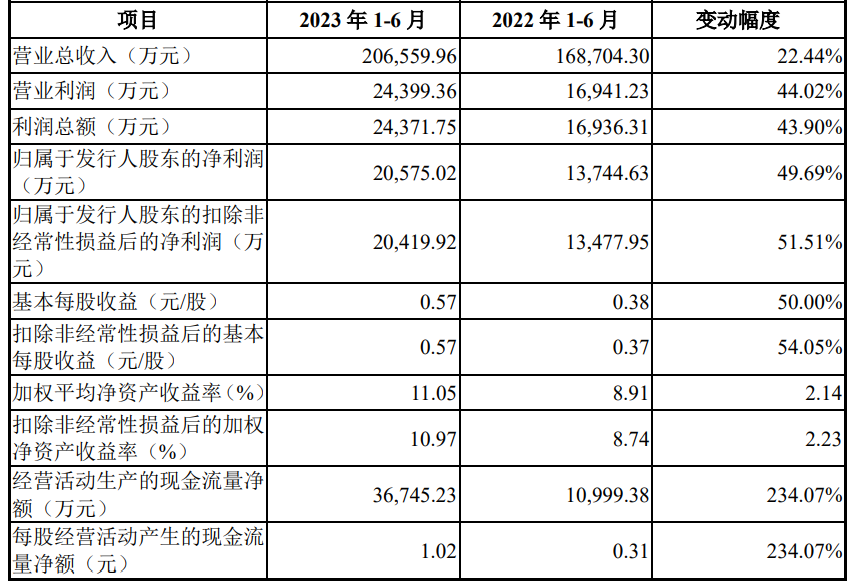 | 项目 | 2023年1-6月 | 2022年1-6月 | 变动幅度 |
|---|---|---|---|
| 营业总收入（万元） | 206,559.96 | 168,704.30 | 22.44% |
| 营业利润（万元） | 24,399.36 | 16,941.23 | 44.02% |
| 利润总额（万元） | 24,371.75 | 16,936.31 | 43.90% |
| 归属于发行人股东的净利润（万元） | 20,575.02 | 13,744.63 | 49.69% |
| 归属于发行人股东的扣除非经常性损益后的净利润（万元） | 20,419.92 | 13,477.95 | 51.51% |
| 基本每股收益（元/股） | 0.57 | 0.38 | 50.00% |
| 扣除非经常性损益后的基本每股收益（元/股） | 0.57 | 0.37 | 54.05% |
| 加权平均净资产收益率（%） | 11.05 | 8.91 | 2.14 |
| 扣除非经常性损益后的加权净资产收益率（%） | 10.97 | 8.74 | 2.23 |
| 经营活动生产的现金流量净额（万元） | 36,745.23 | 10,999.38 | 234.07% |
| 每股经营活动产生的现金流量净额（元） | 1.02 | 0.31 | 234.07% |